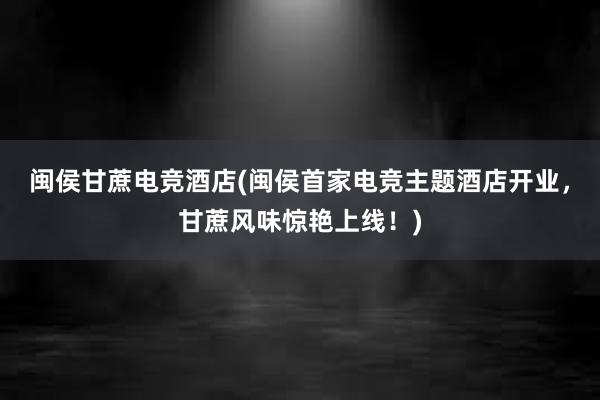 闽侯甘蔗电竞酒店(闽侯首家电竞主题酒店开业，甘蔗风味惊艳上线！)